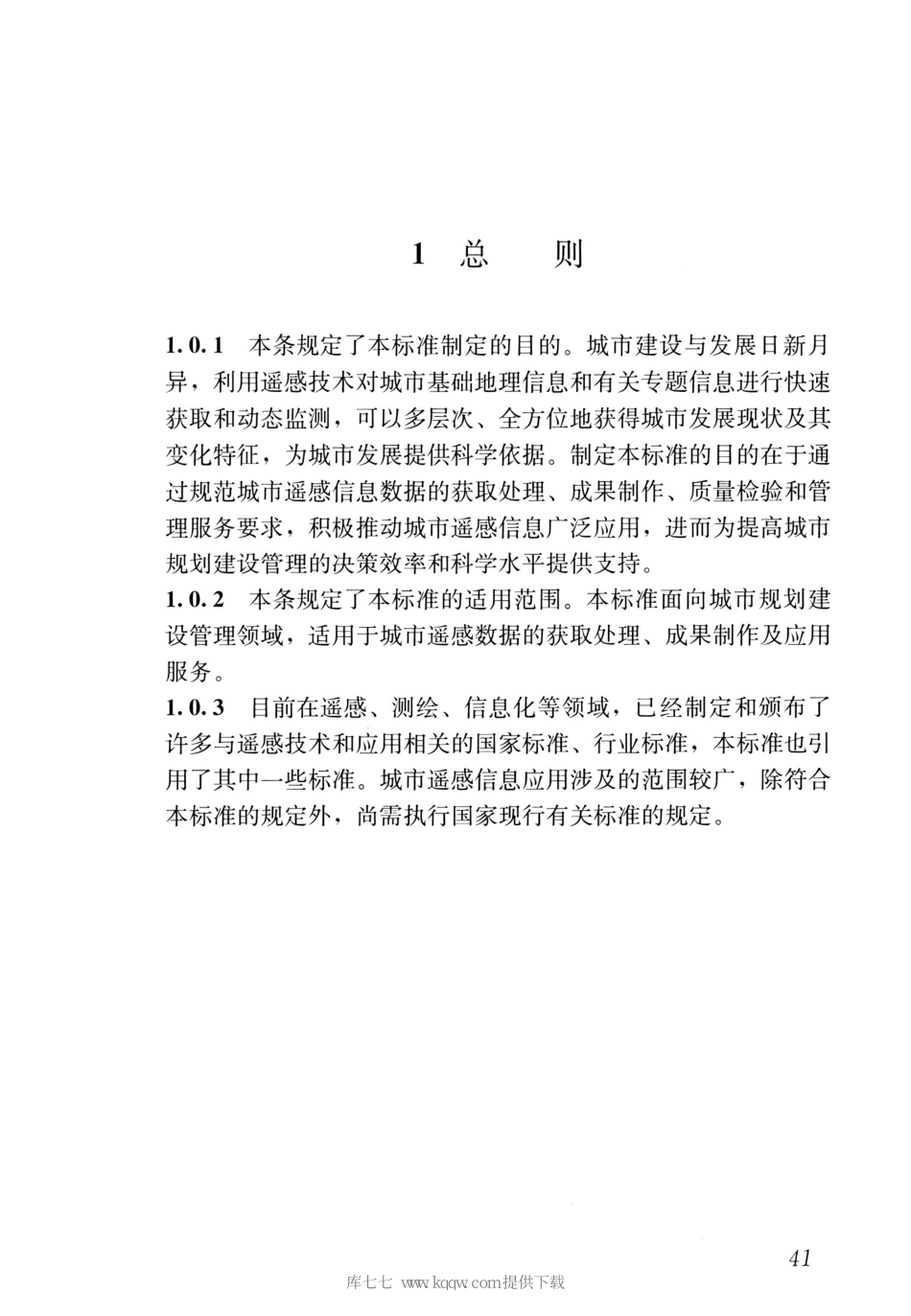 1 总　则

1.0.1　本条规定了本标准制定的目的。城市建设与发展日新月异，利用遥感技术对城市基础地理信息和有关专题信息进行快速获取和动态监测，可以多层次、全方位地获得城市发展现状及其变化特征，为城市发展提供科学依据。制定本标准的目的在于通过规范城市遥感信息数据的获取处理、成果制作、质量检验和管理服务要求，积极推动城市遥感信息广泛应用，进而为提高城市规划建设管理的决策效率和科学水平提供支持。

1.0.2　本条规定了本标准的适用范围。本标准面向城市规划建设管理领域，适用于城市遥感数据的获取处理、成果制作及应用服务。

1.0.3　目前在遥感、测绘、信息化等领域，已经制定和颁布了许多与遥感技术和应用相关的国家标准、行业标准，本标准也引用了其中一些标准。城市遥感信息应用涉及的范围较广，除符合本标准的规定外，尚需执行国家现行有关标准的规定。

41

库七七 www.kqqw.com提供下载